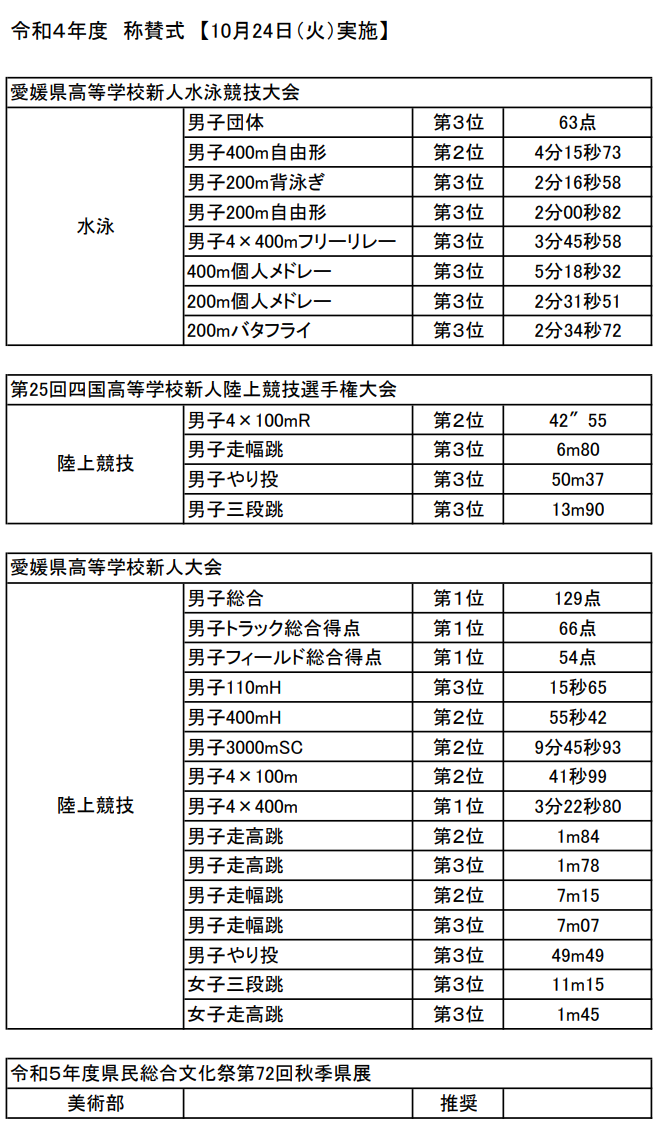 令和4年度　称賛式 【10月24日(火)実施】

| 愛媛県高等学校新人水泳競技大会 | | | |
|---|---|---|---|
| 水泳 | 男子団体 | 第3位 | 63点 |
| | 男子400m自由形 | 第2位 | 4分15秒73 |
| | 男子200m背泳ぎ | 第3位 | 2分16秒58 |
| | 男子200m自由形 | 第3位 | 2分00秒82 |
| | 男子4×400mフリーリレー | 第3位 | 3分45秒58 |
| | 400m個人メドレー | 第3位 | 5分18秒32 |
| | 200m個人メドレー | 第3位 | 2分31秒51 |
| | 200mバタフライ | 第3位 | 2分34秒72 |

| 第25回四国高等学校新人陸上競技選手権大会 | | | |
|---|---|---|---|
| 陸上競技 | 男子4×100mR | 第2位 | 42″55 |
| | 男子走幅跳 | 第3位 | 6m80 |
| | 男子やり投 | 第3位 | 50m37 |
| | 男子三段跳 | 第3位 | 13m90 |

| 愛媛県高等学校新人大会 | | | |
|---|---|---|---|
| 陸上競技 | 男子総合 | 第1位 | 129点 |
| | 男子トラック総合得点 | 第1位 | 66点 |
| | 男子フィールド総合得点 | 第1位 | 54点 |
| | 男子110mH | 第3位 | 15秒65 |
| | 男子400mH | 第2位 | 55秒42 |
| | 男子3000mSC | 第2位 | 9分45秒93 |
| | 男子4×100m | 第2位 | 41秒99 |
| | 男子4×400m | 第1位 | 3分22秒80 |
| | 男子走高跳 | 第2位 | 1m84 |
| | 男子走高跳 | 第3位 | 1m78 |
| | 男子走幅跳 | 第2位 | 7m15 |
| | 男子走幅跳 | 第3位 | 7m07 |
| | 男子やり投 | 第3位 | 49m49 |
| | 女子三段跳 | 第3位 | 11m15 |
| | 女子走高跳 | 第3位 | 1m45 |

| 令和5年度県民総合文化祭第72回秋季県展 | | | |
|---|---|---|---|
| 美術部 | | 推奨 | |